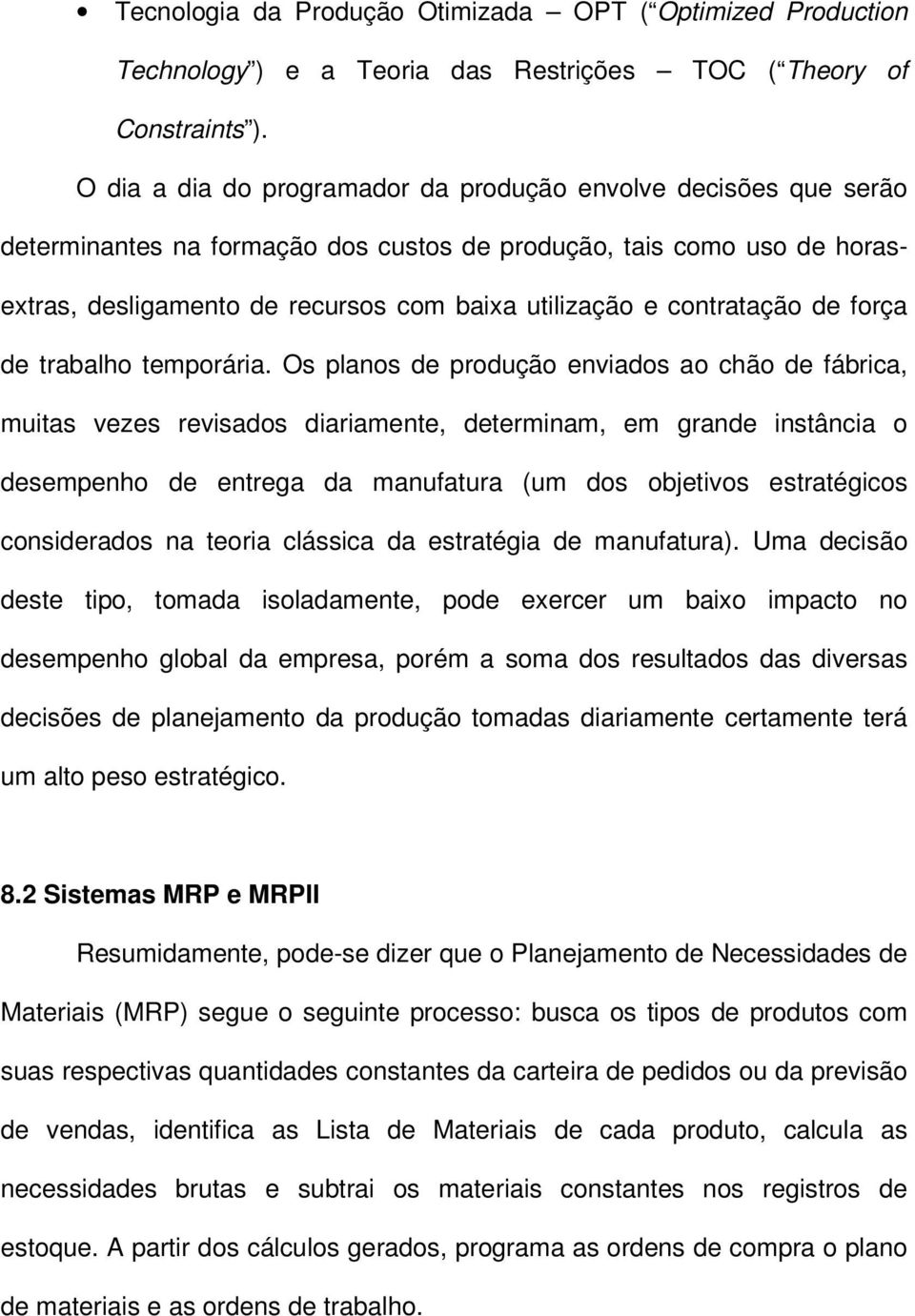 • Tecnologia da Produção Otimizada – OPT (“Optimized Production Technology”) e a Teoria das Restrições – TOC (“Theory of Constraints”).

O dia a dia do programador da produção envolve decisões que serão determinantes na formação dos custos de produção, tais como uso de horas-extras, desligamento de recursos com baixa utilização e contratação de força de trabalho temporária. Os planos de produção enviados ao chão de fábrica, muitas vezes revisados diariamente, determinam, em grande instância o desempenho de entrega da manufatura (um dos objetivos estratégicos considerados na teoria clássica da estratégia de manufatura). Uma decisão deste tipo, tomada isoladamente, pode exercer um baixo impacto no desempenho global da empresa, porém a soma dos resultados das diversas decisões de planejamento da produção tomadas diariamente certamente terá um alto peso estratégico.

8.2 Sistemas MRP e MRPII

Resumidamente, pode-se dizer que o Planejamento de Necessidades de Materiais (MRP) segue o seguinte processo: busca os tipos de produtos com suas respectivas quantidades constantes da carteira de pedidos ou da previsão de vendas, identifica as Lista de Materiais de cada produto, calcula as necessidades brutas e subtrai os materiais constantes nos registros de estoque. A partir dos cálculos gerados, programa as ordens de compra o plano de materiais e as ordens de trabalho.